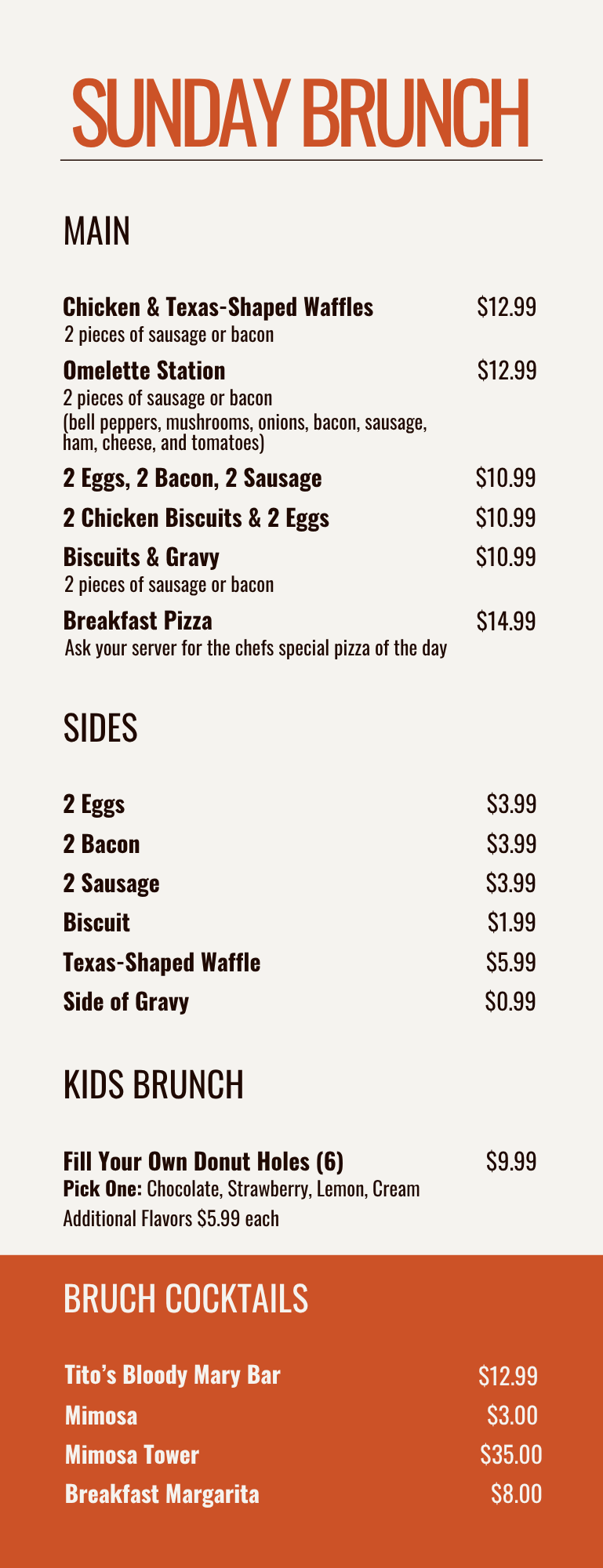 SUNDAY BRUNCH

MAIN

Chicken & Texas-Shaped Waffles $12.99
2 pieces of sausage or bacon

Omelette Station $12.99
2 pieces of sausage or bacon
(bell peppers, mushrooms, onions, bacon, sausage, ham, cheese, and tomatoes)

2 Eggs, 2 Bacon, 2 Sausage $10.99

2 Chicken Biscuits & 2 Eggs $10.99

Biscuits & Gravy $10.99
2 pieces of sausage or bacon

Breakfast Pizza $14.99
Ask your server for the chefs special pizza of the day

SIDES

2 Eggs $3.99
2 Bacon $3.99
2 Sausage $3.99
Biscuit $1.99
Texas-Shaped Waffle $5.99
Side of Gravy $0.99

KIDS BRUNCH

Fill Your Own Donut Holes (6) $9.99
Pick One: Chocolate, Strawberry, Lemon, Cream
Additional Flavors $5.99 each

BRUCH COCKTAILS

Tito's Bloody Mary Bar $12.99
Mimosa $3.00
Mimosa Tower $35.00
Breakfast Margarita $8.00